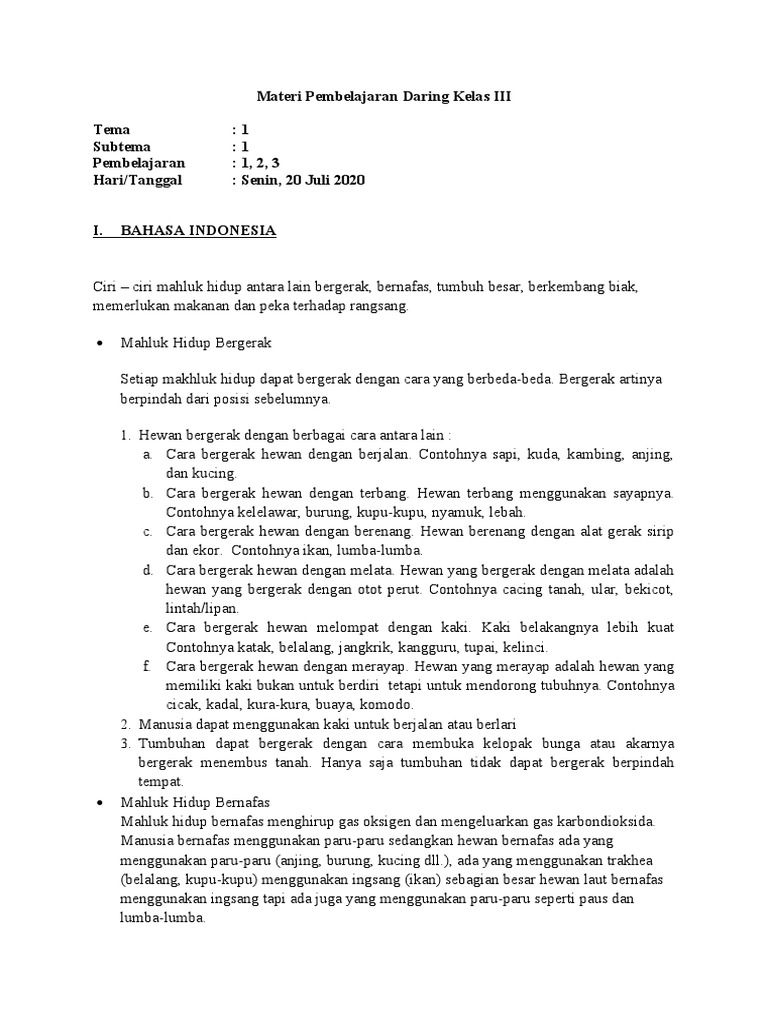 Materi Pembelajaran Daring Kelas III

Tema : 1
Subtema : 1
Pembelajaran : 1, 2, 3
Hari/Tanggal : Senin, 20 Juli 2020

I. BAHASA INDONESIA

Ciri – ciri mahluk hidup antara lain bergerak, bernafas, tumbuh besar, berkembang biak, memerlukan makanan dan peka terhadap rangsang.

• Mahluk Hidup Bergerak

Setiap makhluk hidup dapat bergerak dengan cara yang berbeda-beda. Bergerak artinya berpindah dari posisi sebelumnya.

1. Hewan bergerak dengan berbagai cara antara lain :
a. Cara bergerak hewan dengan berjalan. Contohnya sapi, kuda, kambing, anjing, dan kucing.
b. Cara bergerak hewan dengan terbang. Hewan terbang menggunakan sayapnya. Contohnya kelelawar, burung, kupu-kupu, nyamuk, lebah.
c. Cara bergerak hewan dengan berenang. Hewan berenang dengan alat gerak sirip dan ekor. Contohnya ikan, lumba-lumba.
d. Cara bergerak hewan dengan melata. Hewan yang bergerak dengan melata adalah hewan yang bergerak dengan otot perut. Contohnya cacing tanah, ular, bekicot, lintah/lipan.
e. Cara bergerak hewan melompat dengan kaki. Kaki belakangnya lebih kuat Contohnya katak, belalang, jangkrik, kangguru, tupai, kelinci.
f. Cara bergerak hewan dengan merayap. Hewan yang merayap adalah hewan yang memiliki kaki bukan untuk berdiri tetapi untuk mendorong tubuhnya. Contohnya cicak, kadal, kura-kura, buaya, komodo.
2. Manusia dapat menggunakan kaki untuk berjalan atau berlari
3. Tumbuhan dapat bergerak dengan cara membuka kelopak bunga atau akarnya bergerak menembus tanah. Hanya saja tumbuhan tidak dapat bergerak berpindah tempat.

• Mahluk Hidup Bernafas
Mahluk hidup bernafas menghirup gas oksigen dan mengeluarkan gas karbondioksida. Manusia bernafas menggunakan paru-paru sedangkan hewan bernafas ada yang menggunakan paru-paru (anjing, burung, kucing dll.), ada yang menggunakan trakhea (belalang, kupu-kupu) menggunakan ingsang (ikan) sebagian besar hewan laut bernafas menggunakan ingsang tapi ada juga yang menggunakan paru-paru seperti paus dan lumba-lumba.